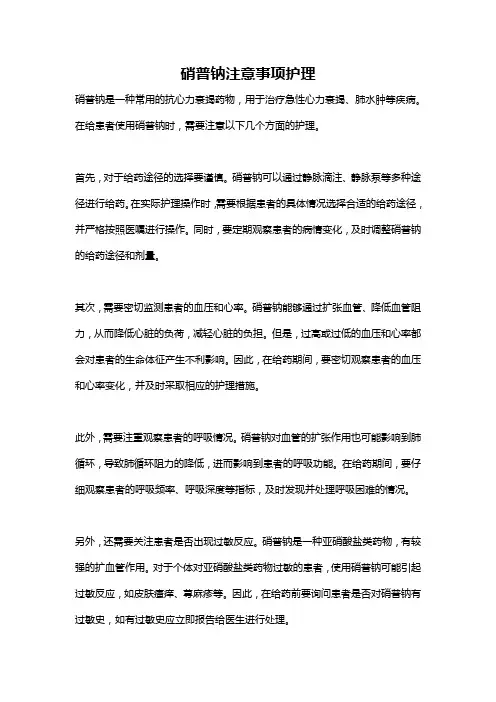 硝普钠注意事项护理

硝普钠是一种常用的抗心力衰竭药物，用于治疗急性心力衰竭、肺水肿等疾病。在给患者使用硝普钠时，需要注意以下几个方面的护理。

首先，对于给药途径的选择要谨慎。硝普钠可以通过静脉滴注、静脉泵等多种途径进行给药。在实际护理操作时，需要根据患者的具体情况选择合适的给药途径，并严格按照医嘱进行操作。同时，要定期观察患者的病情变化，及时调整硝普钠的给药途径和剂量。

其次，需要密切监测患者的血压和心率。硝普钠能够通过扩张血管、降低血管阻力，从而降低心脏的负荷，减轻心脏的负担。但是，过高或过低的血压和心率都会对患者的生命体征产生不利影响。因此，在给药期间，要密切观察患者的血压和心率变化，并及时采取相应的护理措施。

此外，需要注重观察患者的呼吸情况。硝普钠对血管的扩张作用也可能影响到肺循环，导致肺循环阻力的降低，进而影响到患者的呼吸功能。在给药期间，要仔细观察患者的呼吸频率、呼吸深度等指标，及时发现并处理呼吸困难的情况。

另外，还需要关注患者是否出现过敏反应。硝普钠是一种亚硝酸盐类药物，有较强的扩血管作用。对于个体对亚硝酸盐类药物过敏的患者，使用硝普钠可能引起过敏反应，如皮肤瘙痒、荨麻疹等。因此，在给药前要询问患者是否对硝普钠有过敏史，如有过敏史应立即报告给医生进行处理。